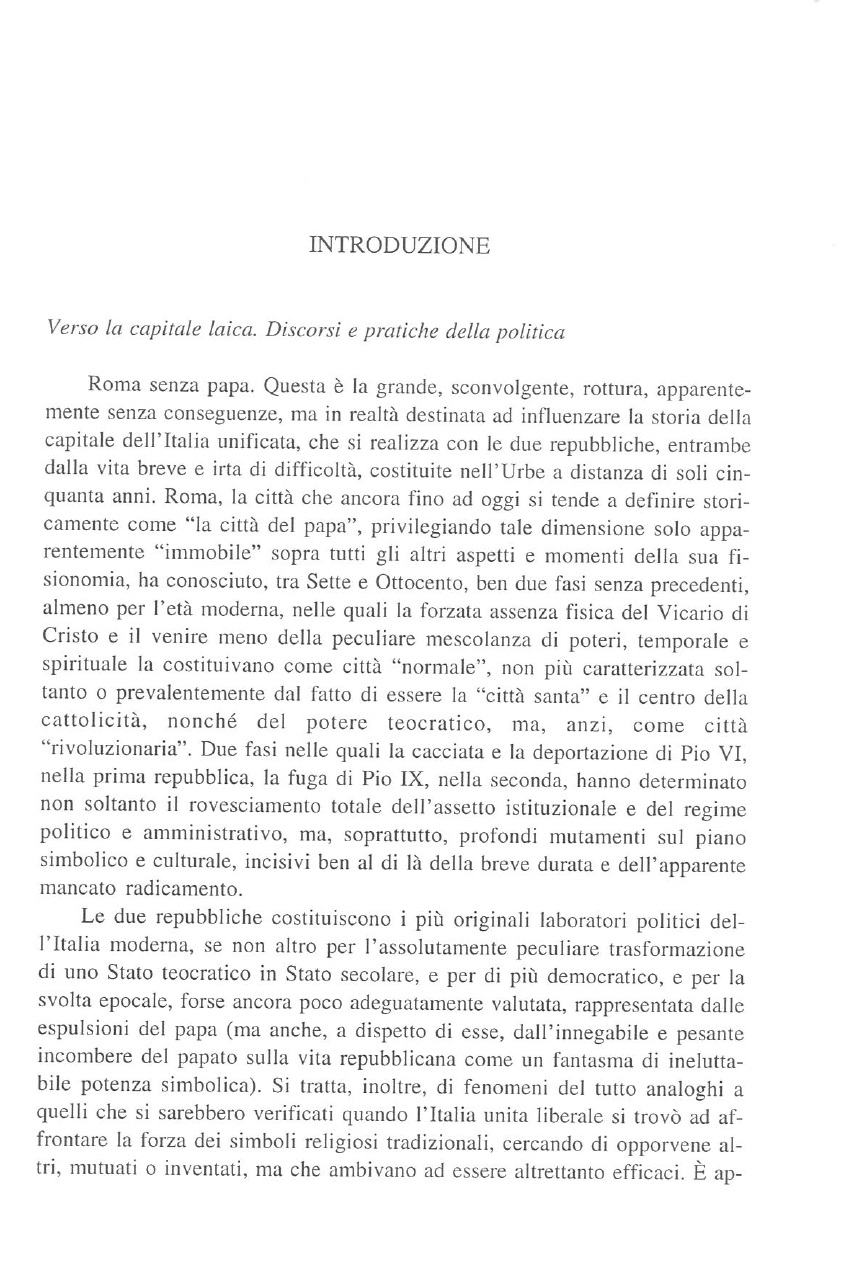 INTRODUZIONE

Verso la capitale laica. Discorsi e pratiche della politica

Roma senza papa. Questa è la grande, sconvolgente, rottura, apparentemente senza conseguenze, ma in realtà destinata ad influenzare la storia della capitale dell'Italia unificata, che si realizza con le due repubbliche, entrambe dalla vita breve e irta di difficoltà, costituite nell'Urbe a distanza di soli cinquanta anni. Roma, la città che ancora fino ad oggi si tende a definire storicamente come "la città del papa", privilegiando tale dimensione solo apparentemente "immobile" sopra tutti gli altri aspetti e momenti della sua fisionomia, ha conosciuto, tra Sette e Ottocento, ben due fasi senza precedenti, almeno per l'età moderna, nelle quali la forzata assenza fisica del Vicario di Cristo e il venire meno della peculiare mescolanza di poteri, temporale e spirituale la costituivano come città "normale", non più caratterizzata soltanto o prevalentemente dal fatto di essere la "città santa" e il centro della cattolicità, nonché del potere teocratico, ma, anzi, come città "rivoluzionaria". Due fasi nelle quali la cacciata e la deportazione di Pio VI, nella prima repubblica, la fuga di Pio IX, nella seconda, hanno determinato non soltanto il rovesciamento totale dell'assetto istituzionale e del regime politico e amministrativo, ma, soprattutto, profondi mutamenti sul piano simbolico e culturale, incisivi ben al di là della breve durata e dell'apparente mancato radicamento.

Le due repubbliche costituiscono i più originali laboratori politici dell'Italia moderna, se non altro per l'assolutamente peculiare trasformazione di uno Stato teocratico in Stato secolare, e per di più democratico, e per la svolta epocale, forse ancora poco adeguatamente valutata, rappresentata dalle espulsioni del papa (ma anche, a dispetto di esse, dall'innegabile e pesante incombere del papato sulla vita repubblicana come un fantasma di ineluttabile potenza simbolica). Si tratta, inoltre, di fenomeni del tutto analoghi a quelli che si sarebbero verificati quando l'Italia unita liberale si trovò ad affrontare la forza dei simboli religiosi tradizionali, cercando di opporvene altri, mutuati o inventati, ma che ambivano ad essere altrettanto efficaci. È ap-